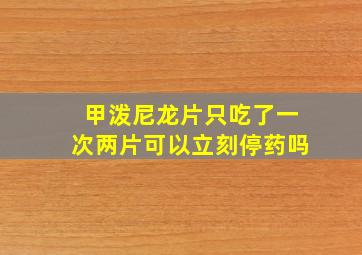 甲泼尼龙片只吃了一次两片可以立刻停药吗